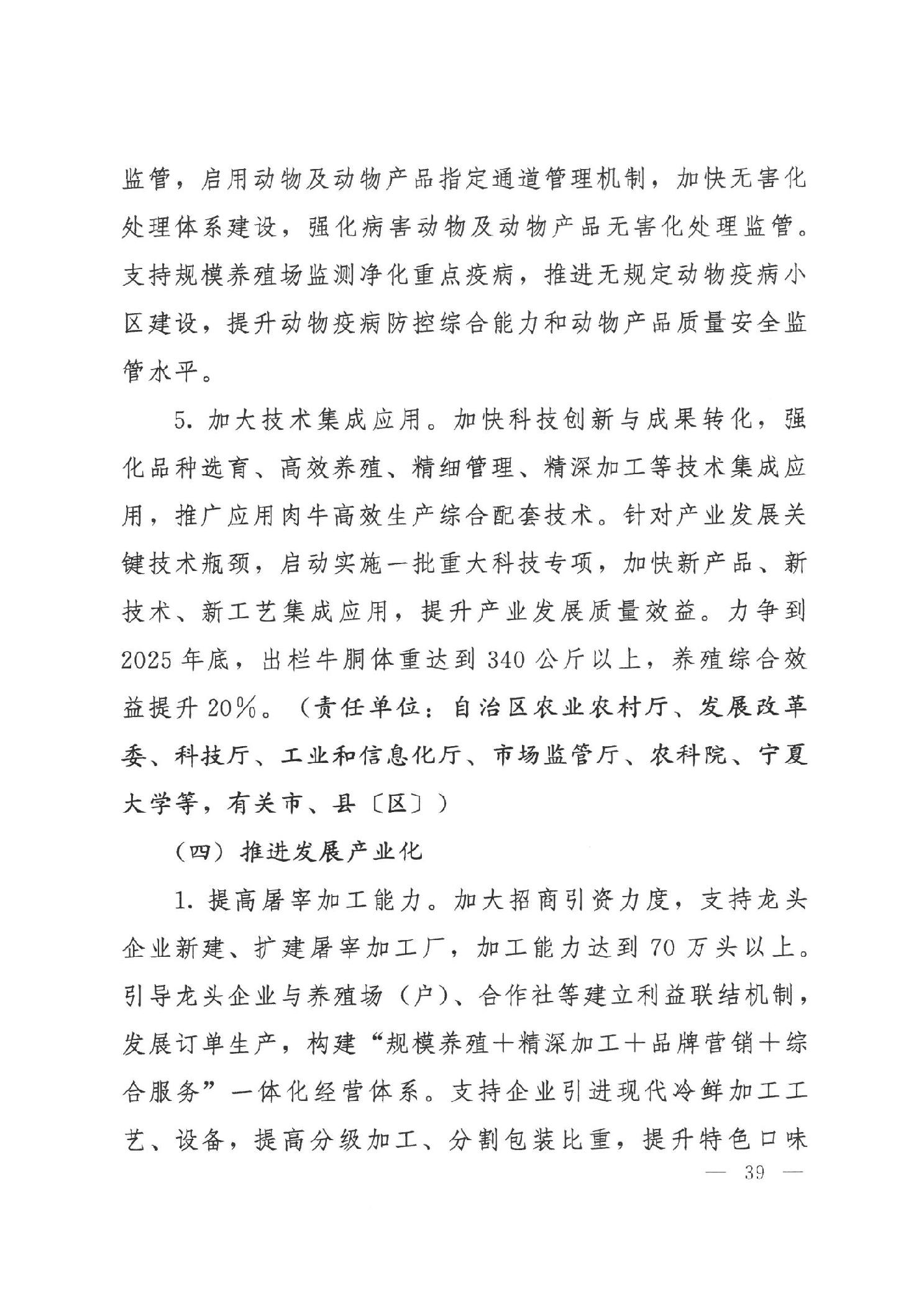 监管，启用动物及动物产品指定通道管理机制，加快无害化处理体系建设，强化病害动物及动物产品无害化处理监管。支持规模养殖场监测净化重点疫病，推进无规定动物疫病小区建设，提升动物疫病防控综合能力和动物产品质量安全监管水平。

5. 加大技术集成应用。加快科技创新与成果转化，强化品种选育、高效养殖、精细管理、精深加工等技术集成应用，推广应用肉牛高效生产综合配套技术。针对产业发展关键技术瓶颈，启动实施一批重大科技专项，加快新产品、新技术、新工艺集成应用，提升产业发展质量效益。力争到2025年底，出栏牛胴体重达到340公斤以上，养殖综合效益提升20%。（责任单位：自治区农业农村厅、发展改革委、科技厅、工业和信息化厅、市场监管厅、农科院、宁夏大学等，有关市、县〔区〕）

（四）推进发展产业化

1. 提高屠宰加工能力。加大招商引资力度，支持龙头企业新建、扩建屠宰加工厂，加工能力达到70万头以上。引导龙头企业与养殖场（户）、合作社等建立利益联结机制，发展订单生产，构建“规模养殖+精深加工+品牌营销+综合服务”一体化经营体系。支持企业引进现代冷鲜加工工艺、设备，提高分级加工、分割包装比重，提升特色口味

— 39 —